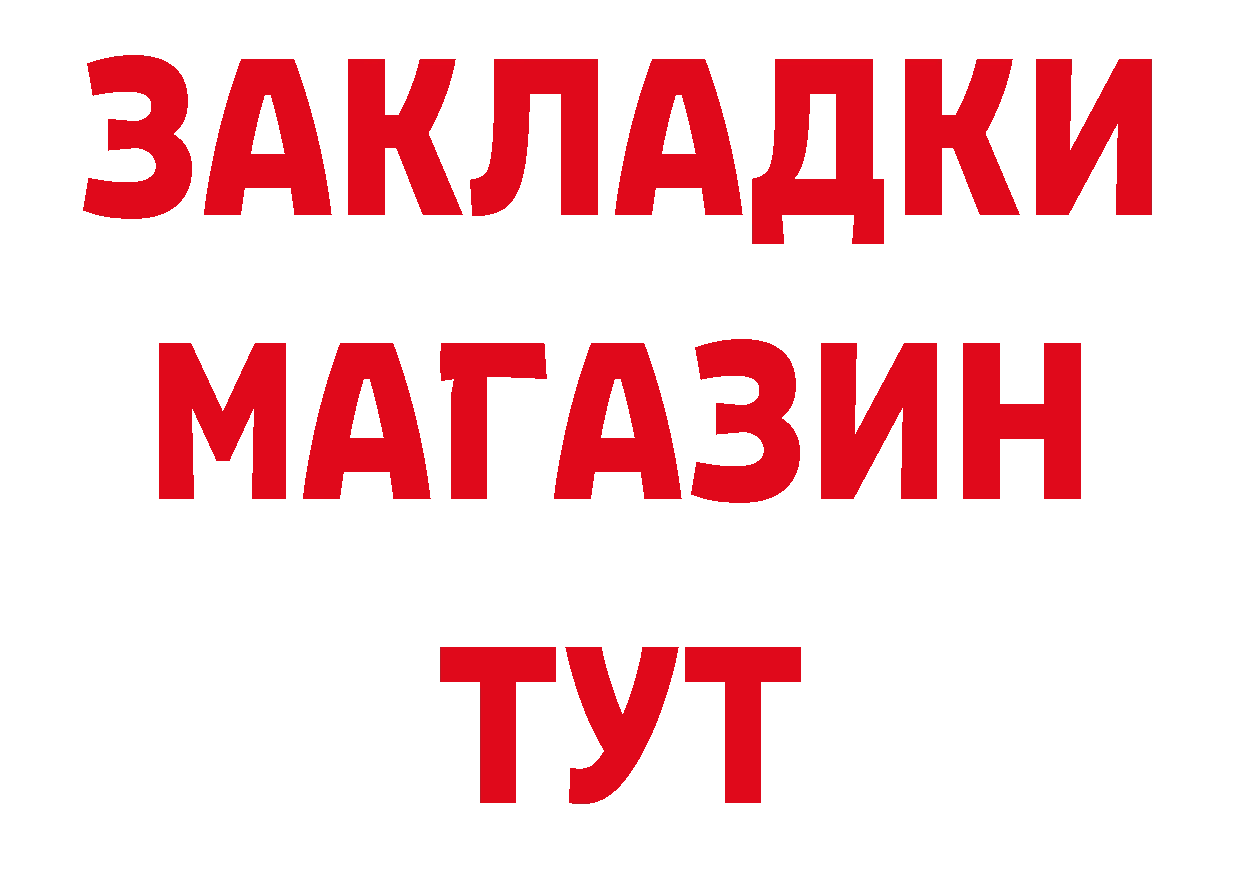 ЗАКЛАДКИ
МАГАЗИН
ТУТ